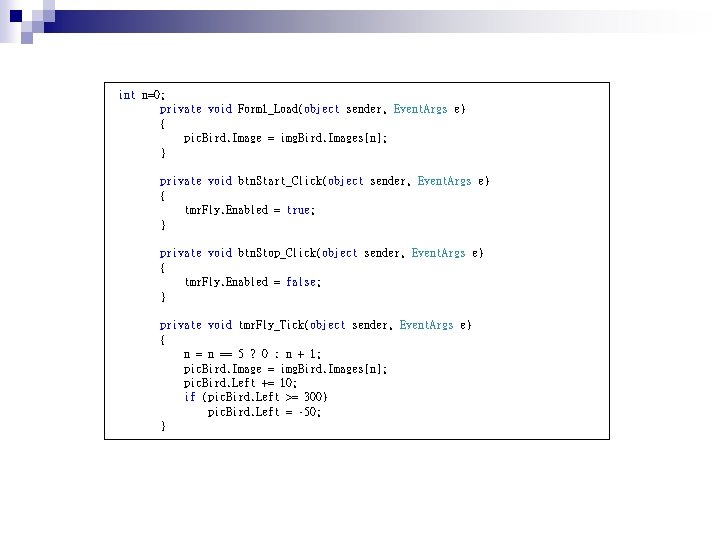 int n=0;
private void Form1_Load(object sender, EventArgs e)
{
picBird.Image = imgBird.Images[n];
}

private void btnStart_Click(object sender, EventArgs e)
{
tmrFly.Enabled = true;
}

private void btnStop_Click(object sender, EventArgs e)
{
tmrFly.Enabled = false;
}

private void tmrFly_Tick(object sender, EventArgs e)
{
n = n == 5 ? 0 : n + 1;
picBird.Image = imgBird.Images[n];
picBird.Left += 10;
if (picBird.Left >= 300)
picBird.Left = -50;
}